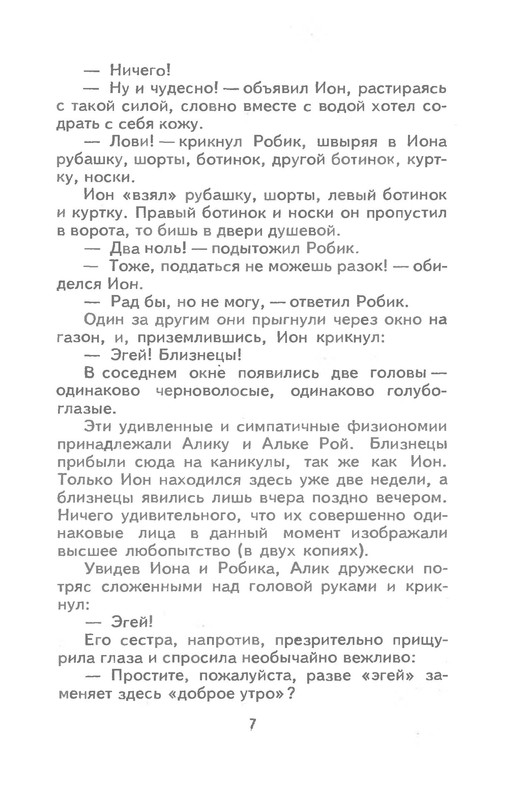 — Ничего!
— Ну и чудесно! — объявил Ион, растираясь с такой силой, словно вместе с водой хотел содрать с себя кожу.
— Лови! — крикнул Робик, швыряя в Иона рубашку, шорты, ботинок, другой ботинок, куртку, носки.
Ион «взял» рубашку, шорты, левый ботинок и куртку. Правый ботинок и носки он пропустил в ворота, то бишь в двери душевой.
— Два ноль! — подытожил Робик.
— Тоже, поддаться не можешь разок! — обиделся Ион.
— Рад бы, но не могу, — ответил Робик.
Один за другим они прыгнули через окно на газон, и, приземлившись, Ион крикнул:
— Эгей! Близнецы!
В соседнем окне появились две головы — одинаково черноволосые, одинаково голубоглазые.
Эти удивленные и симпатичные физиономии принадлежали Алику и Альке Рой. Близнецы прибыли сюда на каникулы, так же как Ион. Только Ион находился здесь уже две недели, а близнецы явились лишь вчера поздно вечером. Ничего удивительного, что их совершенно одинаковые лица в данный момент изображали высшее любопытство (в двух копиях).
Увидев Иона и Робика, Алик дружески потряс сложенными над головой руками и крикнул:
— Эгей!
Его сестра, напротив, презрительно прищурила глаза и спросила необычайно вежливо:
— Простите, пожалуйста, разве «эгей» заменяет здесь «доброе утро»?

7